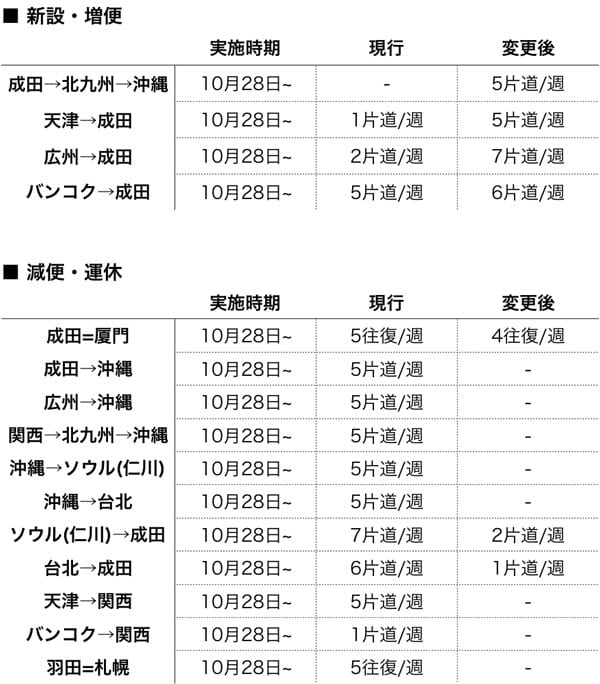 ■ 新設・増便

|  | 実施時期 | 現行 | 変更後 |
|---|---|---|---|
| 成田→北九州→沖縄 | 10月28日~ | - | 5片道/週 |
| 天津→成田 | 10月28日~ | 1片道/週 | 5片道/週 |
| 広州→成田 | 10月28日~ | 2片道/週 | 7片道/週 |
| バンコク→成田 | 10月28日~ | 5片道/週 | 6片道/週 |

■ 減便・運休

|  | 実施時期 | 現行 | 変更後 |
|---|---|---|---|
| 成田=厦門 | 10月28日~ | 5往復/週 | 4往復/週 |
| 成田→沖縄 | 10月28日~ | 5片道/週 | - |
| 広州→沖縄 | 10月28日~ | 5片道/週 | - |
| 関西→北九州→沖縄 | 10月28日~ | 5片道/週 | - |
| 沖縄→ソウル(仁川) | 10月28日~ | 5片道/週 | - |
| 沖縄→台北 | 10月28日~ | 5片道/週 | - |
| ソウル(仁川)→成田 | 10月28日~ | 7片道/週 | 2片道/週 |
| 台北→成田 | 10月28日~ | 6片道/週 | 1片道/週 |
| 天津→関西 | 10月28日~ | 5片道/週 | - |
| バンコク→関西 | 10月28日~ | 1片道/週 | - |
| 羽田=札幌 | 10月28日~ | 5往復/週 | - |